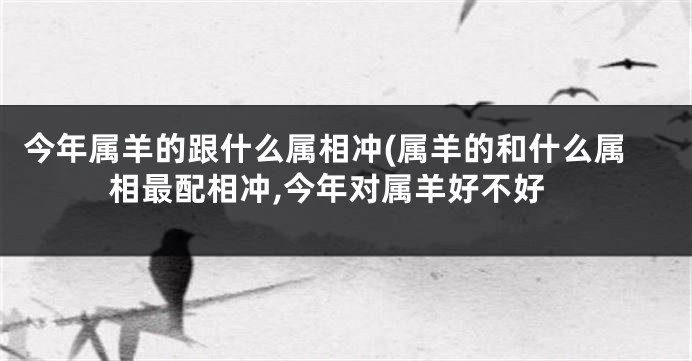 今年属羊的跟什么属相冲(属羊的和什么属相最配相冲,今年对属羊好不好